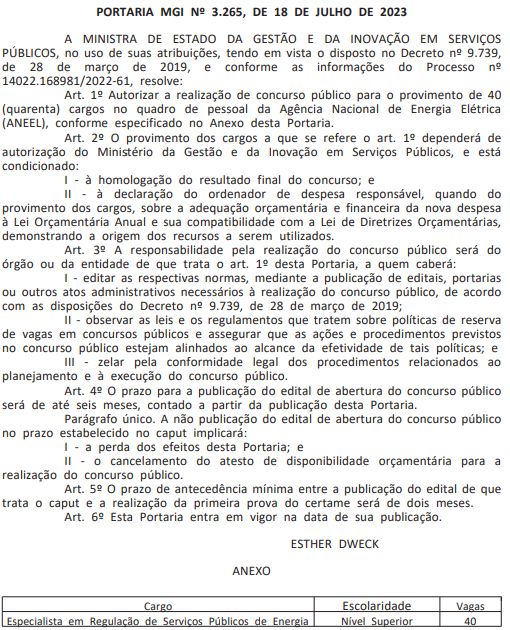 PORTARIA MGI Nº 3.265, DE 18 DE JULHO DE 2023

A MINISTRA DE ESTADO DA GESTÃO E DA INOVAÇÃO EM SERVIÇOS PÚBLICOS, no uso de suas atribuições, tendo em vista o disposto no Decreto nº 9.739, de 28 de março de 2019, e conforme as informações do Processo nº 14022.168981/2022-61, resolve:

Art. 1º Autorizar a realização de concurso público para o provimento de 40 (quarenta) cargos no quadro de pessoal da Agência Nacional de Energia Elétrica (ANEEL), conforme especificado no Anexo desta Portaria.

Art. 2º O provimento dos cargos a que se refere o art. 1º dependerá de autorização do Ministério da Gestão e da Inovação em Serviços Públicos, e está condicionado:

I - à homologação do resultado final do concurso; e

II - à declaração do ordenador de despesa responsável, quando do provimento dos cargos, sobre a adequação orçamentária e financeira da nova despesa à Lei Orçamentária Anual e sua compatibilidade com a Lei de Diretrizes Orçamentárias, demonstrando a origem dos recursos a serem utilizados.

Art. 3º A responsabilidade pela realização do concurso público será do órgão ou da entidade de que trata o art. 1º desta Portaria, a quem caberá:

I - editar as respectivas normas, mediante a publicação de editais, portarias ou outros atos administrativos necessários à realização do concurso público, de acordo com as disposições do Decreto nº 9.739, de 28 de março de 2019;

II - observar as leis e os regulamentos que tratem sobre políticas de reserva de vagas em concursos públicos e assegurar que as ações e procedimentos previstos no concurso público estejam alinhados ao alcance da efetividade de tais políticas; e

III - zelar pela conformidade legal dos procedimentos relacionados ao planejamento e à execução do concurso público.

Art. 4º O prazo para a publicação do edital de abertura do concurso público será de até seis meses, contado a partir da publicação desta Portaria.

Parágrafo único. A não publicação do edital de abertura do concurso público no prazo estabelecido no caput implicará:

I - a perda dos efeitos desta Portaria; e

II - o cancelamento do atesto de disponibilidade orçamentária para a realização do concurso público.

Art. 5º O prazo de antecedência mínima entre a publicação do edital de que trata o caput e a realização da primeira prova do certame será de dois meses.

Art. 6º Esta Portaria entra em vigor na data de sua publicação.

ESTHER DWECK

ANEXO

| Cargo | Escolaridade | Vagas |
|---|---|---|
| Especialista em Regulação de Serviços Públicos de Energia | Nível Superior | 40 |